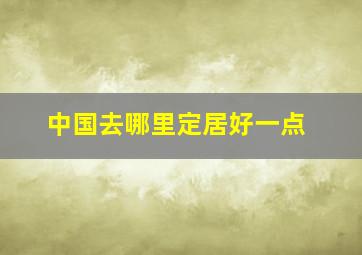 中国去哪里定居好一点